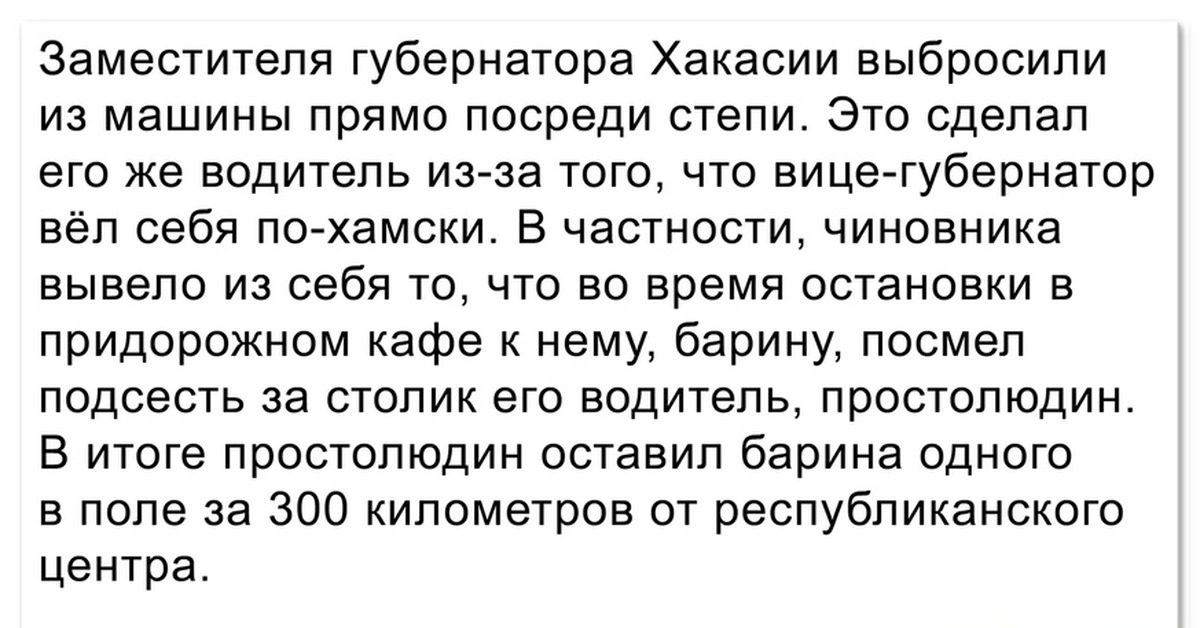 Заместителя губернатора Хакасии выбросили из машины прямо посреди степи. Это сделал его же водитель из-за того, что вице-губернатор вёл себя по-хамски. В частности, чиновника вывело из себя то, что во время остановки в придорожном кафе к нему, барину, посмел подсесть за столик его водитель, простолюдин. В итоге простолюдин оставил барина одного в поле за 300 километров от республиканского центра.